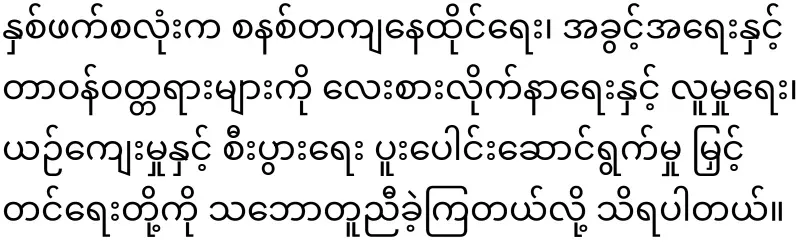 နှစ်ဖက်စလုံးက စနစ်တကျနေထိုင်ရေး၊ အခွင့်အရေးနှင့် တာဝန်ဝတ္တရားများကို လေးစားလိုက်နာရေးနှင့် လူမှုရေး၊ ယဉ်ကျေးမှုနှင့် စီးပွားရေး ပူးပေါင်းဆောင်ရွက်မှု မြှင့်တင်ရေးတို့ကို သဘောတူညီခဲ့ကြတယ်လို့ သိရပါတယ်။